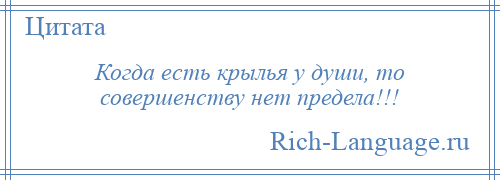 Цитата

Когда есть крылья у души, то совершенству нет предела!!!

Rich-Language.ru